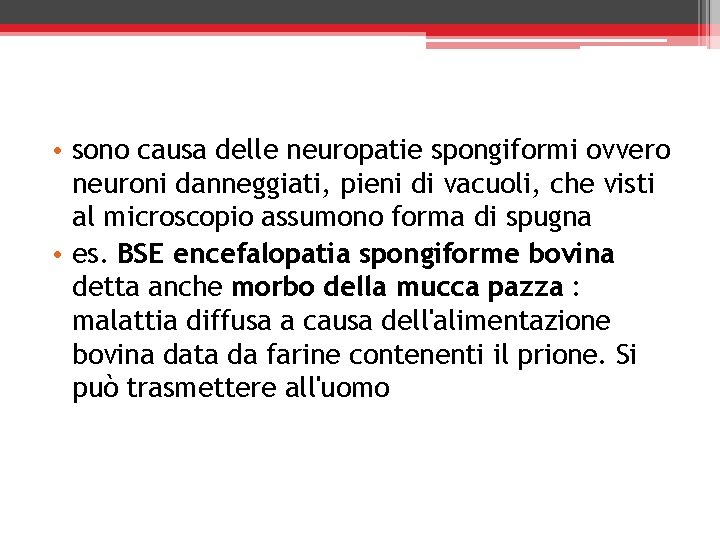 • sono causa delle neuropatie spongiformi ovvero neuroni danneggiati, pieni di vacuoli, che visti al microscopio assumono forma di spugna
• es. BSE encefalopatia spongiforme bovina detta anche morbo della mucca pazza : malattia diffusa a causa dell'alimentazione bovina data da farine contenenti il prione. Si può trasmettere all'uomo